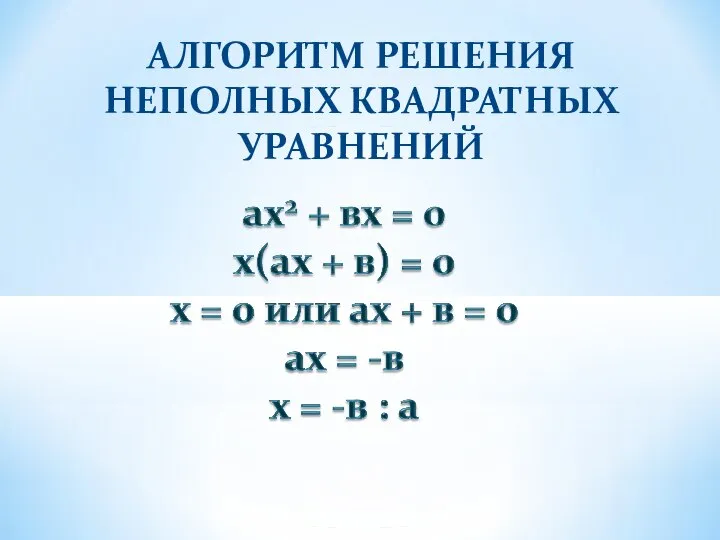 АЛГОРИТМ РЕШЕНИЯ НЕПОЛНЫХ КВАДРАТНЫХ УРАВНЕНИЙ

$ах^2 + вх = 0$

$х(ах + в) = 0$

$х = 0$ или $ах + в = 0$

$ах = -в$

$х = -в : а$